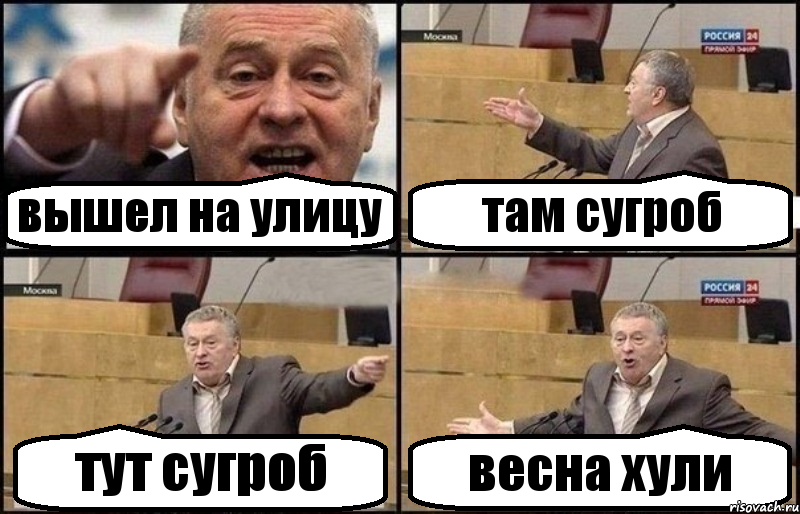 вышел на улицу

Москва

РОССИЯ 24
ПРЯМОЙ ЭФИР

там сугроб

Москва

тут сугроб

РОССИЯ 24
ПРЯМОЙ ЭФИР

весна хули

risovach.ru